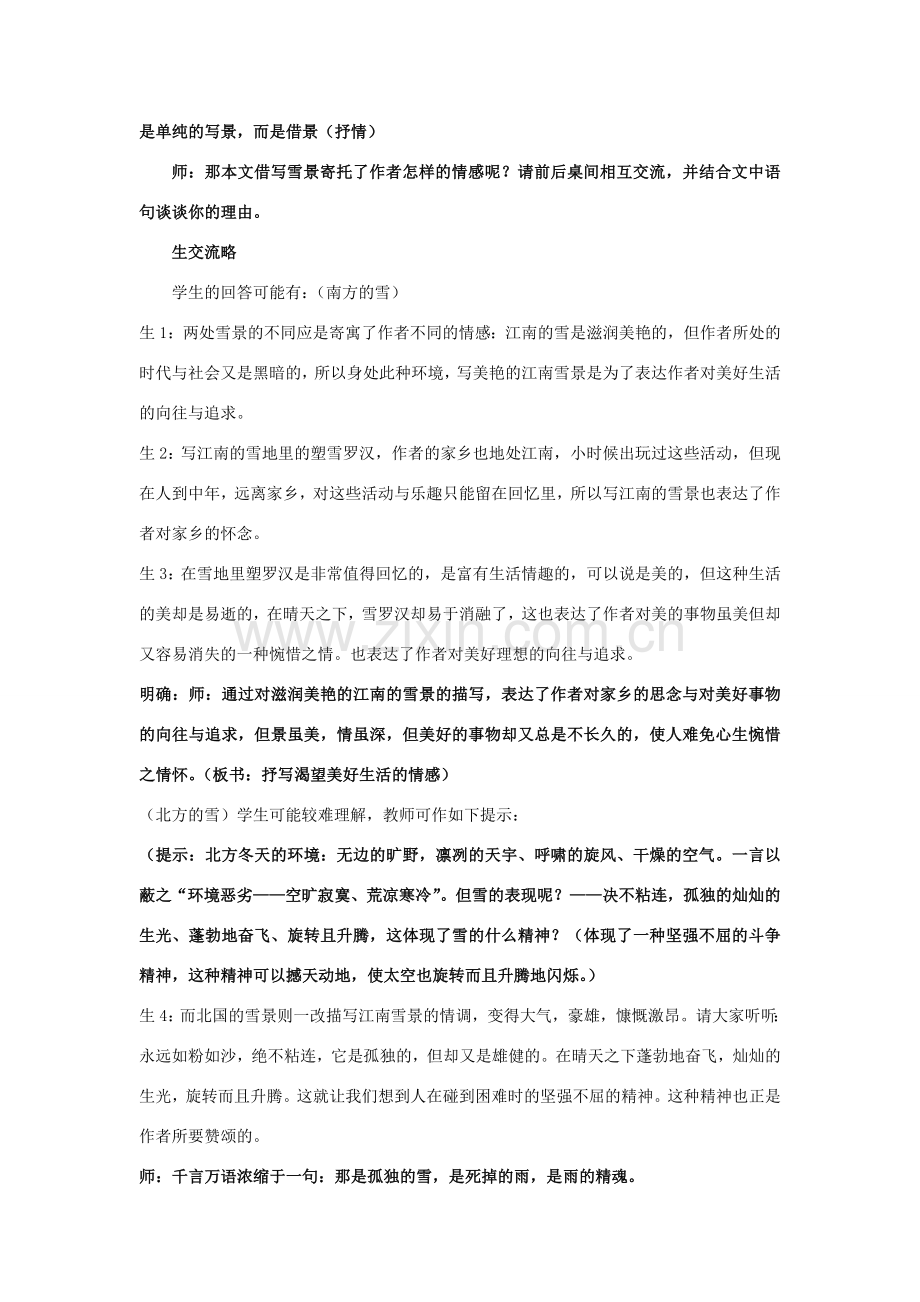 是单纯的写景，而是借景（抒情）

师：那本文借写雪景寄托了作者怎样的情感呢？请前后桌间相互交流，并结合文中语句谈谈你的理由。

生交流略

学生的回答可能有：（南方的雪）

生1：两处雪景的不同应是寄寓了作者不同的情感：江南的雪是滋润美艳的，但作者所处的时代与社会又是黑暗的，所以身处此种环境，写美艳的江南雪景是为了表达作者对美好生活的向往与追求。

生2：写江南的雪地里的塑雪罗汉，作者的家乡也地处江南，小时候出玩过这些活动，但现在人到中年，远离家乡，对这些活动与乐趣只能留在回忆里，所以写江南的雪景也表达了作者对家乡的怀念。

生3：在雪地里塑罗汉是非常值得回忆的，是富有生活情趣的，可以说是美的，但这种生活的美却是易逝的，在晴天之下，雪罗汉却易于消融了，这也表达了作者对美的事物虽美但却又容易消失的一种惋惜之情。也表达了作者对美好理想的向往与追求。

明确：师：通过对滋润美艳的江南的雪景的描写，表达了作者对家乡的思念与对美好事物的向往与追求，但景虽美，情虽深，但美好的事物却又总是不长久的，使人难免心生惋惜之情怀。（板书：抒写渴望美好生活的情感）

（北方的雪）学生可能较难理解，教师可作如下提示：

（提示：北方冬天的环境：无边的旷野，凛冽的天宇、呼啸的旋风、干燥的空气。一言以蔽之“环境恶劣——空旷寂寞、荒凉寒冷”。但雪的表现呢？——决不粘连，孤独的灿灿的生光、蓬勃地奋飞、旋转且升腾，这体现了雪的什么精神？（体现了一种坚强不屈的斗争精神，这种精神可以撼天动地，使太空也旋转而且升腾地闪烁。）

生4：而北国的雪景则一改描写江南雪景的情调，变得大气，豪雄，慷慨激昂。请大家听听：永远如粉如沙，绝不粘连，它是孤独的，但却又是雄健的。在晴天之下蓬勃地奋飞，灿灿的生光，旋转而且升腾。这就让我们想到人在碰到困难时的坚强不屈的精神。这种精神也正是作者所要赞颂的。

师：千言万语浓缩于一句：那是孤独的雪，是死掉的雨，是雨的精魂。

www.zixin.com.cn